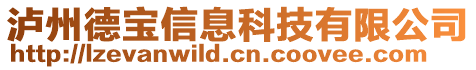 泸州德宝信息科技有限公司
http://lzevanwild.cn.coovee.com